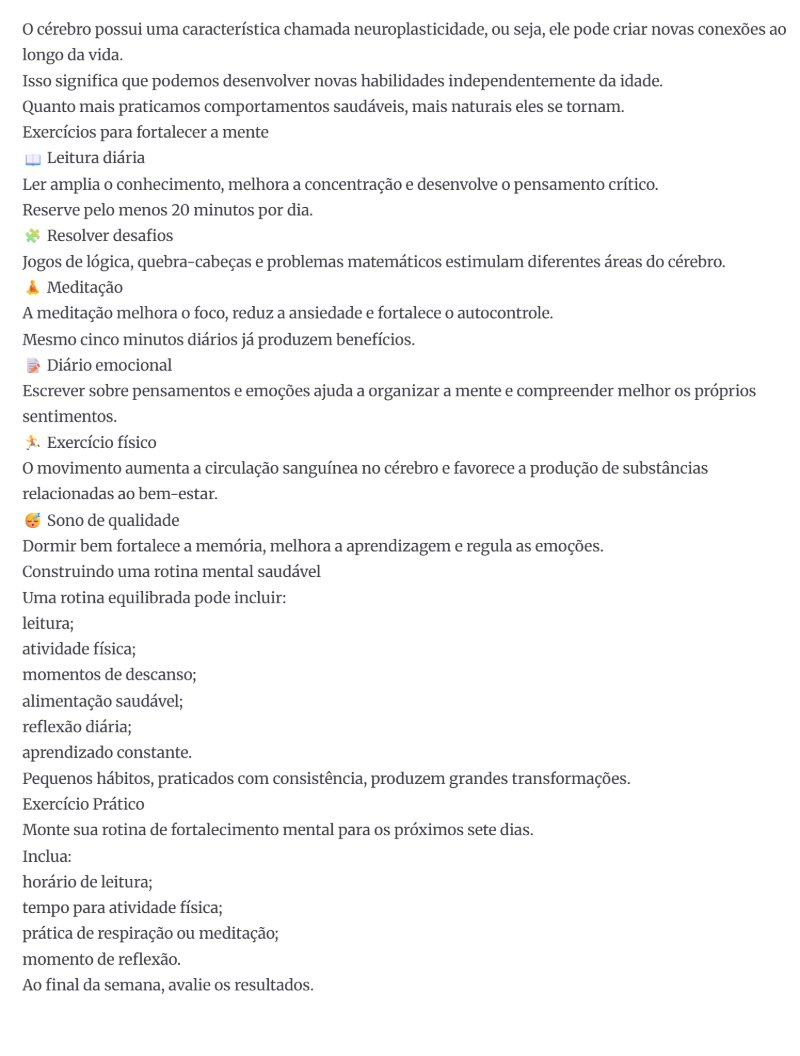 O cérebro possui uma característica chamada neuroplasticidade, ou seja, ele pode criar novas conexões ao longo da vida.

Isso significa que podemos desenvolver novas habilidades independentemente da idade.

Quanto mais praticamos comportamentos saudáveis, mais naturais eles se tornam.

Exercícios para fortalecer a mente

📖 Leitura diária

Ler amplia o conhecimento, melhora a concentração e desenvolve o pensamento crítico.

Reserve pelo menos 20 minutos por dia.

🧩 Resolver desafios

Jogos de lógica, quebra-cabeças e problemas matemáticos estimulam diferentes áreas do cérebro.

🧘 Meditação

A meditação melhora o foco, reduz a ansiedade e fortalece o autocontrole.

Mesmo cinco minutos diários já produzem benefícios.

📝 Diário emocional

Escrever sobre pensamentos e emoções ajuda a organizar a mente e compreender melhor os próprios sentimentos.

🏃 Exercício físico

O movimento aumenta a circulação sanguínea no cérebro e favorece a produção de substâncias relacionadas ao bem-estar.

😴 Sono de qualidade

Dormir bem fortalece a memória, melhora a aprendizagem e regula as emoções.

Construindo uma rotina mental saudável

Uma rotina equilibrada pode incluir:

leitura;
atividade física;
momentos de descanso;
alimentação saudável;
reflexão diária;
aprendizado constante.

Pequenos hábitos, praticados com consistência, produzem grandes transformações.

Exercício Prático

Monte sua rotina de fortalecimento mental para os próximos sete dias.

Inclua:

horário de leitura;
tempo para atividade física;
prática de respiração ou meditação;
momento de reflexão.

Ao final da semana, avalie os resultados.